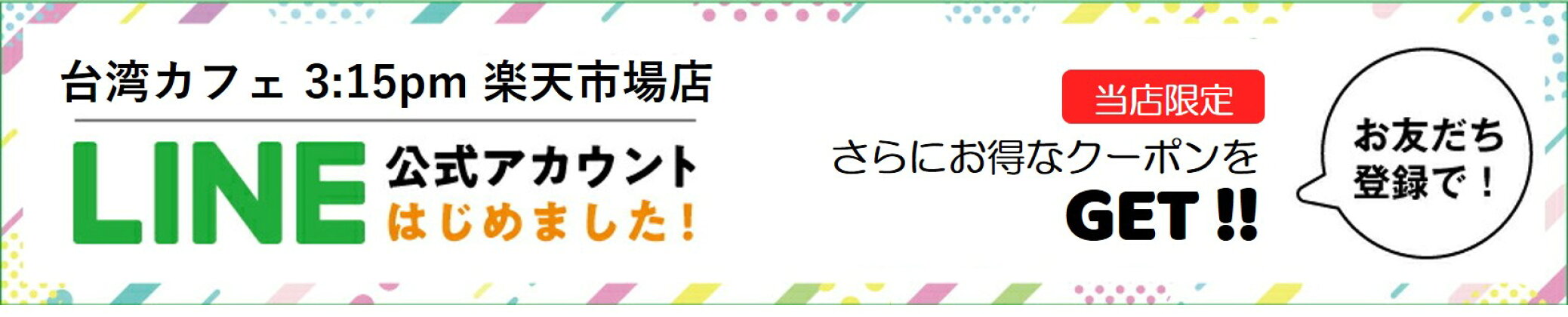 台湾カフェ 3:15pm 楽天市場店

LINE 公式アカウント はじめました！

当店限定

さらにお得なクーポンを GET !!

お友だち登録で！